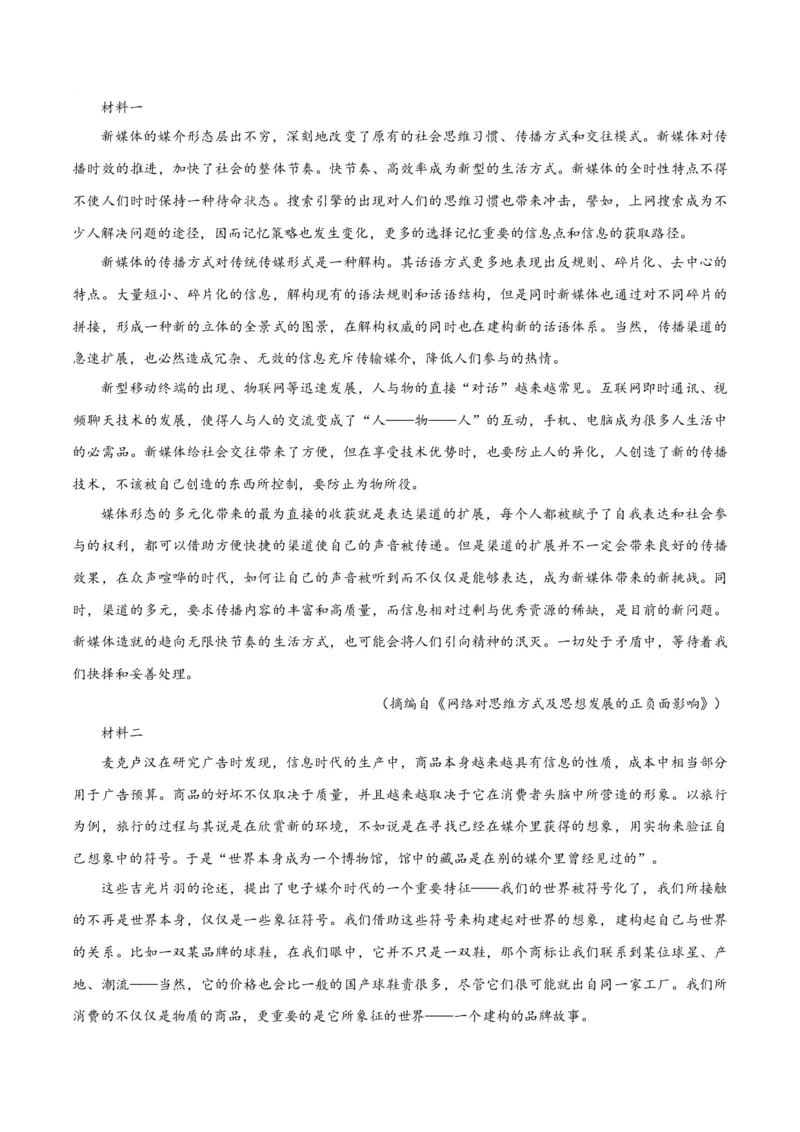 材料一

新媒体的媒介形态层出不穷，深刻地改变了原有的社会思维习惯、传播方式和交往模式。新媒体对传播时效的推进，加快了社会的整体节奏。快节奏、高效率成为新型的生活方式。新媒体的全时性特点不得不使人们时时保持一种待命状态。搜索引擎的出现对人们的思维习惯也带来冲击，譬如，上网搜索成为不少人解决问题的途径，因而记忆策略也发生变化，更多的选择记忆重要的信息点和信息的获取路径。

新媒体的传播方式对传统传媒形式是一种解构。其话语方式更多地表现出反规则、碎片化、去中心的特点。大量短小、碎片化的信息，解构现有的语法规则和话语结构，但是同时新媒体也通过对不同碎片的拼接，形成一种新的立体的全景式的图景，在解构权威的同时也在建构新的话语体系。当然，传播渠道的急速扩展，也必然造成冗杂、无效的信息充斥传输媒介，降低人们参与的热情。

新型移动终端的出现、物联网等迅速发展，人与物的直接“对话”越来越常见。互联网即时通讯、视频聊天技术的发展，使得人与人的交流变成了“人——物——人”的互动，手机、电脑成为很多人生活中的必需品。新媒体给社会交往带来了方便，但在享受技术优势时，也要防止人的异化，人创造了新的传播技术，不该被自己创造的东西所控制，要防止为物所役。

媒体形态的多元化带来的最为直接的收获就是表达渠道的扩展，每个人都被赋予了自我表达和社会参与的权利，都可以借助方便快捷的渠道使自己的声音被传递。但是渠道的扩展并不一定会带来良好的传播效果，在众声喧哗的时代，如何让自己的声音被听到而不仅仅是能够表达，成为新媒体带来的新挑战。同时，渠道的多元，要求传播内容的丰富和高质量，而信息相对过剩与优秀资源的稀缺，是目前的新问题。新媒体造就的趋向无限快节奏的生活方式，也可能会将人们引向精神的泯灭。一切处于矛盾中，等待着我们抉择和妥善处理。

（摘编自《网络对思维方式及思想发展的正负面影响》）

材料二

麦克卢汉在研究广告时发现，信息时代的生产中，商品本身越来越具有信息的性质，成本中相当部分用于广告预算。商品的好坏不仅取决于质量，并且越来越取决于它在消费者头脑中所营造的形象。以旅行为例，旅行的过程与其说是在欣赏新的环境，不如说是在寻找已经在媒介里获得的想象，用实物来验证自己想象中的符号。于是“世界本身成为一个博物馆，馆中的藏品是在别的媒介里曾经见过的”。

这些吉光片羽的论述，提出了电子媒介时代的一个重要特征——我们的世界被符号化了，我们所接触的不再是世界本身，仅仅是一些象征符号。我们借助这些符号来构建起对世界的想象，建构起自己与世界的关系。比如一双某品牌的球鞋，在我们眼中，它并不只是一双鞋，那个商标让我们联系到某位球星、产地、潮流——当然，它的价格也会比一般的国产球鞋贵很多，尽管它们很可能就出自同一家工厂。我们所消费的不仅仅是物质的商品，更重要的是它所象征的世界——一个建构的品牌故事。